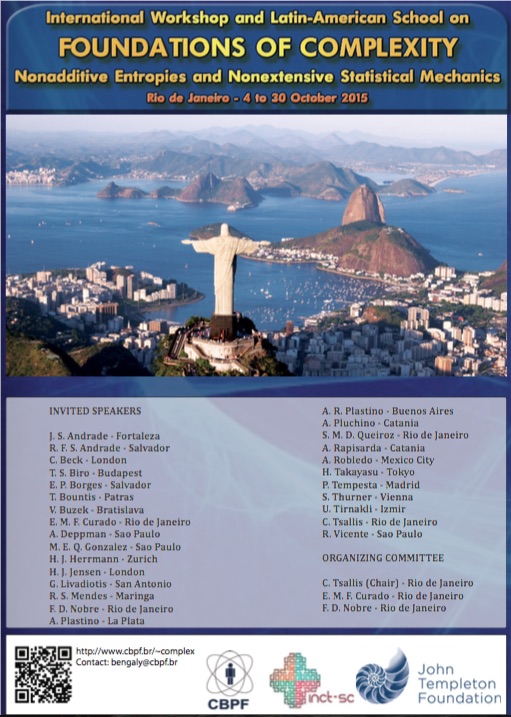 International Workshop and Latin-American School on
FOUNDATIONS OF COMPLEXITY
Nonadditive Entropies and Nonextensive Statistical Mechanics
Rio de Janeiro - 4 to 30 October 2015

INVITED SPEAKERS

J. S. Andrade - Fortaleza
R. F. S. Andrade - Salvador
C. Beck - London
T. S. Biro - Budapest
E. P. Borges - Salvador
T. Bountis - Patras
V. Buzek - Bratislava
E. M. F. Curado - Rio de Janeiro
A. Deppman - Sao Paulo
M. E. Q. Gonzalez - Sao Paulo
H. J. Herrmann - Zurich
H. J. Jensen - London
G. Livadiotis - San Antonio
R. S. Mendes - Maringa
F. D. Nobre - Rio de Janeiro
A. Plastino - La Plata

A. R. Plastino - Buenos Aires
A. Pluchino - Catania
S. M. D. Queiroz - Rio de Janeiro
A. Rapisarda - Catania
A. Robledo - Mexico City
H. Takayasu - Tokyo
P. Tempesta - Madrid
S. Thurner - Vienna
U. Tirnakli - Izmir
C. Tsallis - Rio de Janeiro
R. Vicente - Sao Paulo

ORGANIZING COMMITTEE

C. Tsallis (Chair) - Rio de Janeiro
E. M. F. Curado - Rio de Janeiro
F. D. Nobre - Rio de Janeiro

http://www.cbpf.br/~complex
Contact: bengaly@cbpf.br

CBPF

inct-sc

John Templeton Foundation